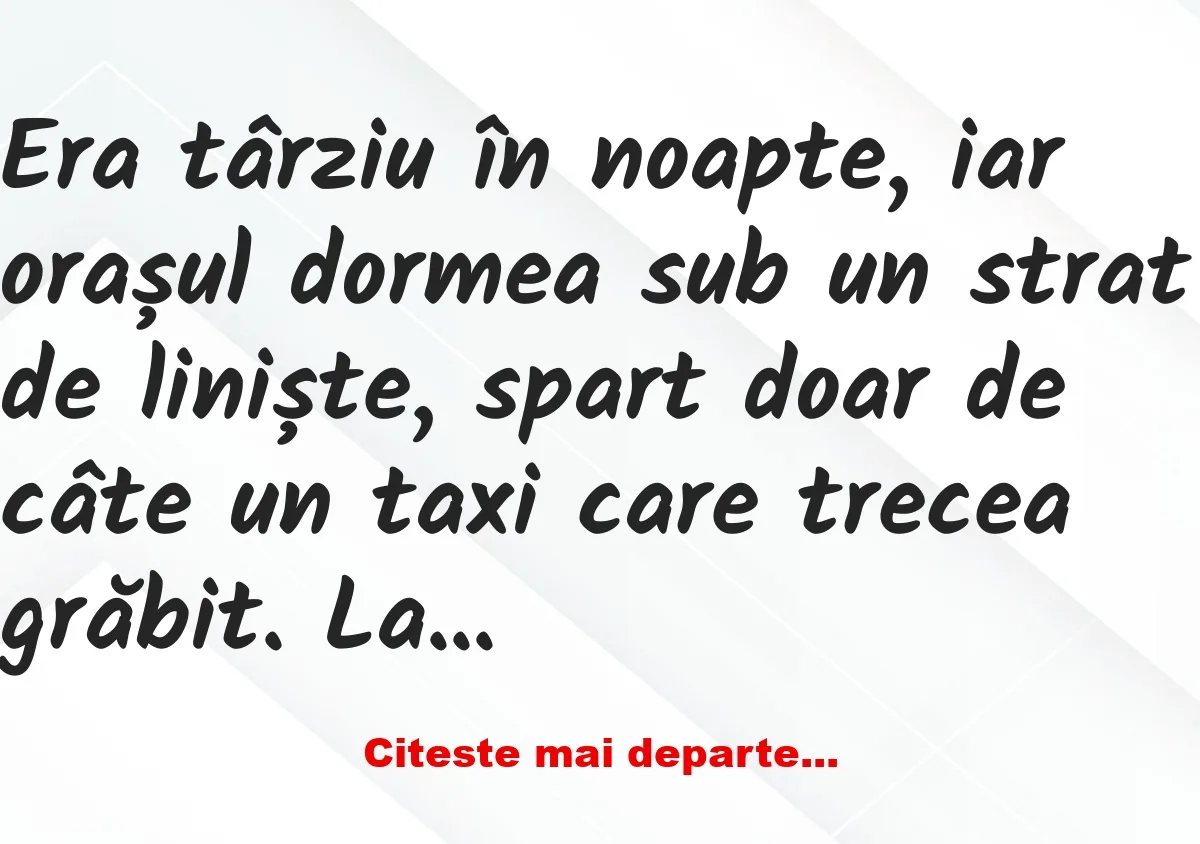 Era târziu în noapte, iar orașul dormea sub un strat de liniște, spart doar de câte un taxi care trecea grăbit. La...

Citeste mai departe...